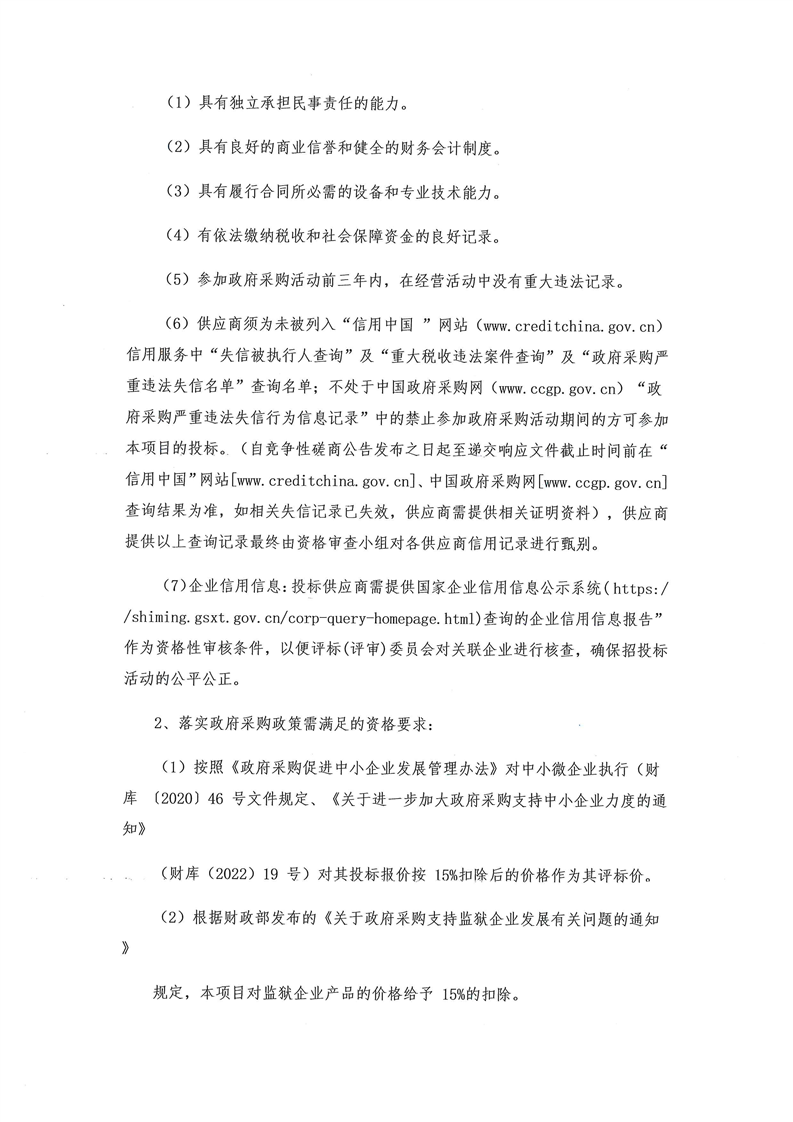 （1）具有独立承担民事责任的能力。

（2）具有良好的商业信誉和健全的财务会计制度。

（3）具有履行合同所必需的设备和专业技术能力。

（4）有依法缴纳税收和社会保障资金的良好记录。

（5）参加政府采购活动前三年内，在经营活动中没有重大违法记录。

（6）供应商须为未被列入“信用中国 ”网站（www.creditchina.gov.cn）信用服务中“失信被执行人查询”及“重大税收违法案件查询”及“政府采购严重违法失信名单”查询名单；不处于中国政府采购网（www.ccgp.gov.cn）“政府采购严重违法失信行为信息记录”中的禁止参加政府采购活动期间的方可参加本项目的投标。（自竞争性磋商公告发布之日起至递交响应文件截止时间前在“信用中国”网站[www.creditchina.gov.cn]、中国政府采购网[www.ccgp.gov.cn]查询结果为准，如相关失信记录已失效，供应商需提供相关证明资料），供应商提供以上查询记录最终由资格审查小组对各供应商信用记录进行甄别。

（7）企业信用信息：投标供应商需提供国家企业信用信息公示系统（https://shiming.gsxt.gov.cn/corp-query-homepage.html）查询的企业信用信息报告”作为资格性审核条件，以便评标（评审）委员会对关联企业进行核查，确保招投标活动的公平公正。

2、落实政府采购政策需满足的资格要求：

（1）按照《政府采购促进中小企业发展管理办法》对中小微企业执行（财库〔2020〕46 号文件规定、《关于进一步加大政府采购支持中小企业力度的通知》

（财库（2022）19 号）对其投标报价按 15%扣除后的价格作为其评标价。

（2）根据财政部发布的《关于政府采购支持监狱企业发展有关问题的通知》

规定，本项目对监狱企业产品的价格给予 15%的扣除。